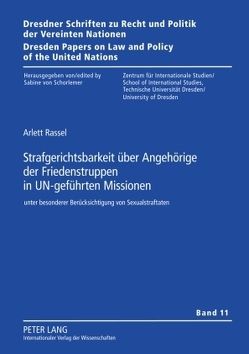 Dresdner Schriften zu Recht und Politik der Vereinten Nationen
Dresden Papers on Law and Policy of the United Nations

Herausgegeben von/edited by
Sabine von Schorlemer

Zentrum für Internationale Studien/
School of International Studies,
Technische Universität Dresden/
University of Dresden

Arlett Rassel

Strafgerichtsbarkeit über Angehörige der Friedenstruppen in UN-geführten Missionen

unter besonderer Berücksichtigung von Sexualstraftaten

Band 11

PETER LANG
Internationaler Verlag der Wissenschaften